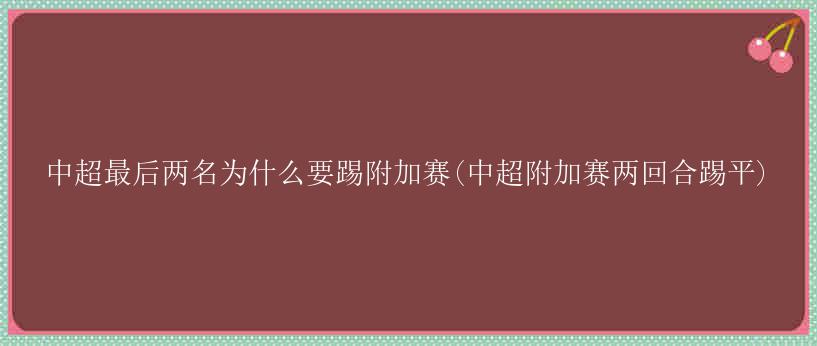 中超最后两名为什么要踢附加赛(中超附加赛两回合踢平)